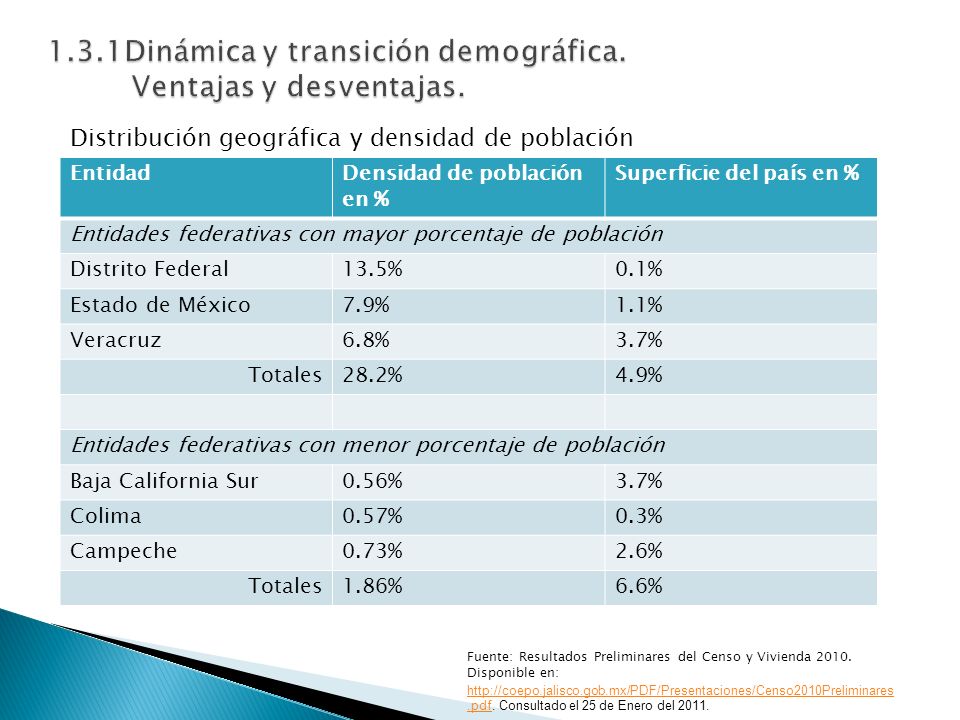 1.3.1Dinámica y transición demográfica. Ventajas y desventajas.

Distribución geográfica y densidad de población

| Entidad | Densidad de población en % | Superficie del país en % |
|---|---|---|
| Entidades federativas con mayor porcentaje de población | | |
| Distrito Federal | 13.5% | 0.1% |
| Estado de México | 7.9% | 1.1% |
| Veracruz | 6.8% | 3.7% |
| Totales | 28.2% | 4.9% |
| | | |
| Entidades federativas con menor porcentaje de población | | |
| Baja California Sur | 0.56% | 3.7% |
| Colima | 0.57% | 0.3% |
| Campeche | 0.73% | 2.6% |
| Totales | 1.86% | 6.6% |

Fuente: Resultados Preliminares del Censo y Vivienda 2010. Disponible en: http://coepo.jalisco.gob.mx/PDF/Presentaciones/Censo2010Preliminares.pdf. Consultado el 25 de Enero del 2011.